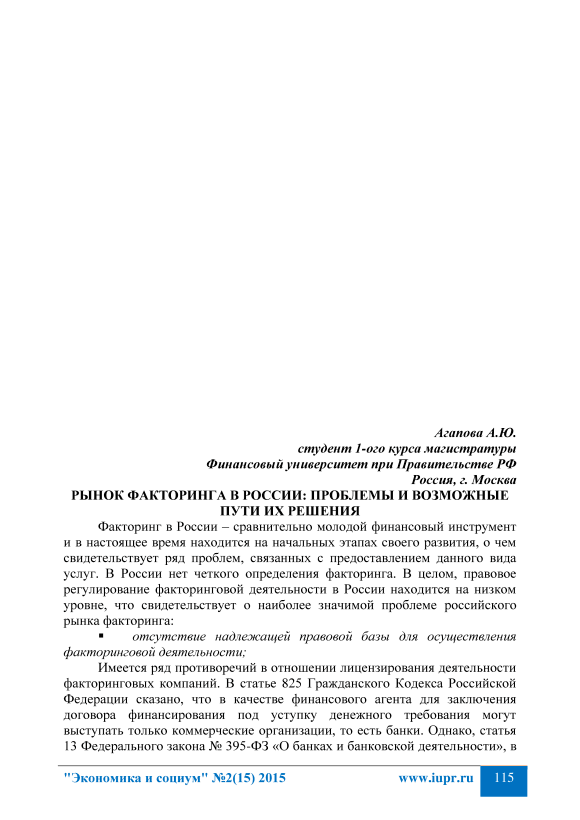 Агапова А.Ю.
студент 1-ого курса магистратуры
Финансовый университет при Правительстве РФ
Россия, г. Москва

РЫНОК ФАКТОРИНГА В РОССИИ: ПРОБЛЕМЫ И ВОЗМОЖНЫЕ ПУТИ ИХ РЕШЕНИЯ

Факторинг в России – сравнительно молодой финансовый инструмент и в настоящее время находится на начальных этапах своего развития, о чем свидетельствует ряд проблем, связанных с предоставлением данного вида услуг. В России нет четкого определения факторинга. В целом, правовое регулирование факторинговой деятельности в России находится на низком уровне, что свидетельствует о наиболее значимой проблеме российского рынка факторинга:

▪ отсутствие надлежащей правовой базы для осуществления факторинговой деятельности;

Имеется ряд противоречий в отношении лицензирования деятельности факторинговых компаний. В статье 825 Гражданского Кодекса Российской Федерации сказано, что в качестве финансового агента для заключения договора финансирования под уступку денежного требования могут выступать только коммерческие организации, то есть банки. Однако, статья 13 Федерального закона № 395-ФЗ «О банках и банковской деятельности», в

"Экономика и социум" №2(15) 2015 www.iupr.ru 115